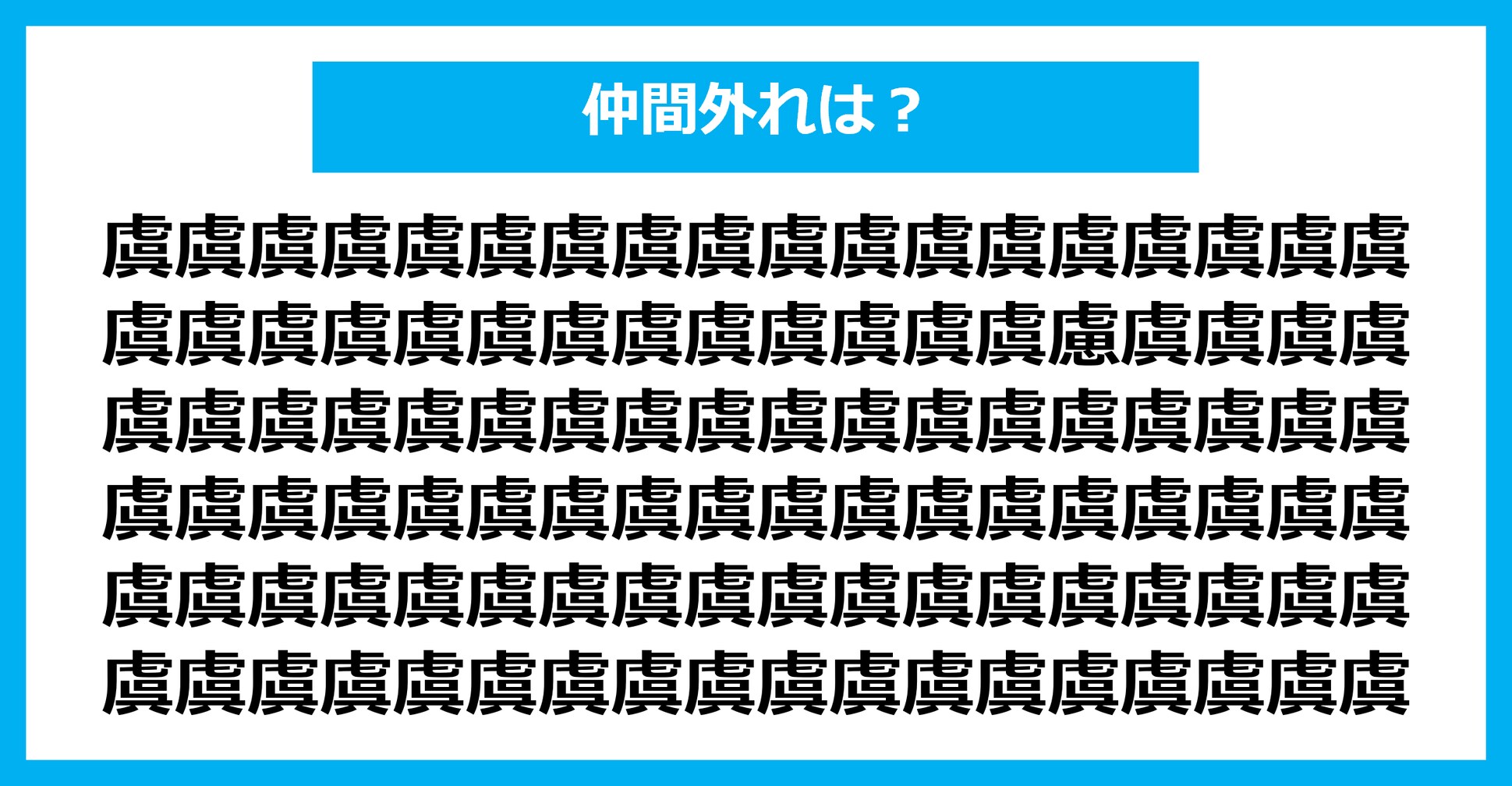 仲間外れは？

虞虞虞虞虞虞虞虞虞虞虞虞虞虞虞虞虞虞
虞虞虞虞虞虞虞虞虞虞虞虞虞慮虞虞虞虞
虞虞虞虞虞虞虞虞虞虞虞虞虞虞虞虞虞虞
虞虞虞虞虞虞虞虞虞虞虞虞虞虞虞虞虞虞
虞虞虞虞虞虞虞虞虞虞虞虞虞虞虞虞虞虞
虞虞虞虞虞虞虞虞虞虞虞虞虞虞虞虞虞虞